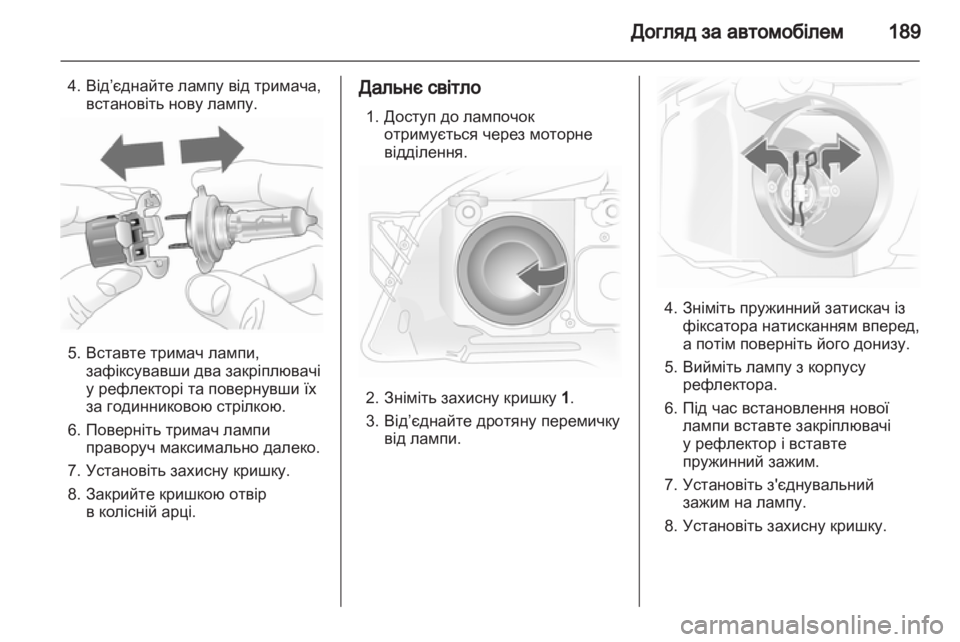 Догляд за автомобілем 189

4. Від'єднайте лампу від тримача, встановіть нову лампу.

5. Вставте тримач лампи, зафіксувавши два закріплювачі у рефлекторі та повернувши їх за годинниковою стрілкою.

6. Поверніть тримач лампи праворуч максимально далеко.

7. Установіть захисну кришку.

8. Закрийте кришкою отвір в колісній арці.

Дальнє світло

1. Доступ до лампочок отримується через моторне відділення.

2. Зніміть захисну кришку 1.

3. Від'єднайте дротяну перемичку від лампи.

4. Зніміть пружинний затискач із фіксатора натисканням вперед, а потім поверніть його донизу.

5. Вийміть лампу з корпусу рефлектора.

6. Під час встановлення нової лампи вставте закріплювачі у рефлектор і вставте пружинний зажим.

7. Установіть з'єднувальний зажим на лампу.

8. Установіть захисну кришку.

carmanualsonline.info